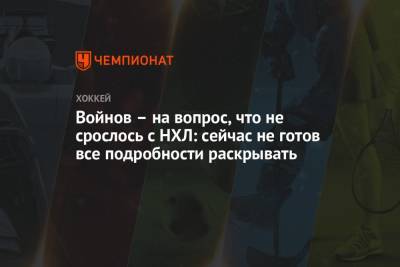 ЧЕМПИОНАТ

ХОККЕЙ

Войнов – на вопрос, что не срослось с НХЛ: сейчас не готов все подробности раскрывать